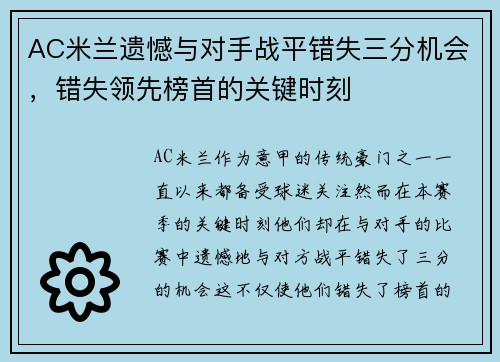 AC米兰遗憾与对手战平错失三分机会，错失领先榜首的关键时刻

AC米兰作为意甲的传统豪门之一一直以来都备受球迷关注然而在本赛季的关键时刻他们却在与对手的比赛中遗憾地与对方战平错失了三分的机会这不仅使他们错失了榜首的